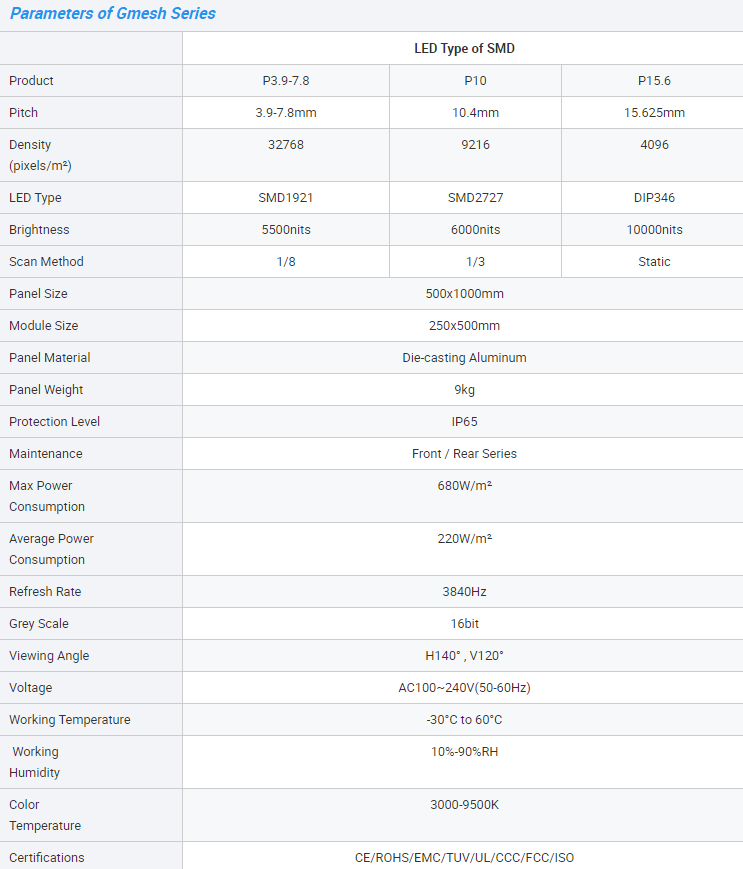 Parameters of Gmesh Series

|  | LED Type of SMD |  |  |
|---|---|---|---|
| Product | P3.9-7.8 | P10 | P15.6 |
| Pitch | 3.9-7.8mm | 10.4mm | 15.625mm |
| Density (pixels/m²) | 32768 | 9216 | 4096 |
| LED Type | SMD1921 | SMD2727 | DIP346 |
| Brightness | 5500nits | 6000nits | 10000nits |
| Scan Method | 1/8 | 1/3 | Static |
| Panel Size | 500x1000mm |  |  |
| Module Size | 250x500mm |  |  |
| Panel Material | Die-casting Aluminum |  |  |
| Panel Weight | 9kg |  |  |
| Protection Level | IP65 |  |  |
| Maintenance | Front / Rear Series |  |  |
| Max Power Consumption | 680W/m² |  |  |
| Average Power Consumption | 220W/m² |  |  |
| Refresh Rate | 3840Hz |  |  |
| Grey Scale | 16bit |  |  |
| Viewing Angle | H140° , V120° |  |  |
| Voltage | AC100~240V(50-60Hz) |  |  |
| Working Temperature | -30°C to 60°C |  |  |
| Working Humidity | 10%-90%RH |  |  |
| Color Temperature | 3000-9500K |  |  |
| Certifications | CE/ROHS/EMC/TUV/UL/CCC/FCC/ISO |  |  |